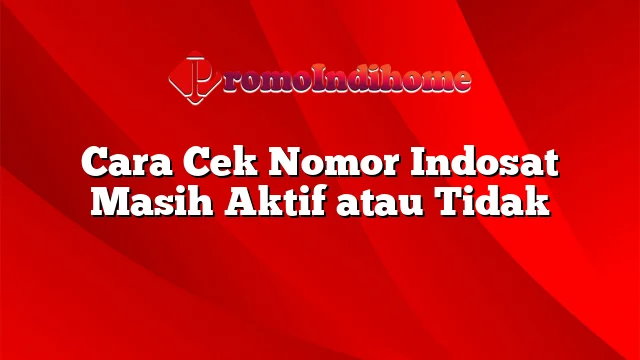 PromoIndihome

Cara Cek Nomor Indosat Masih Aktif atau Tidak